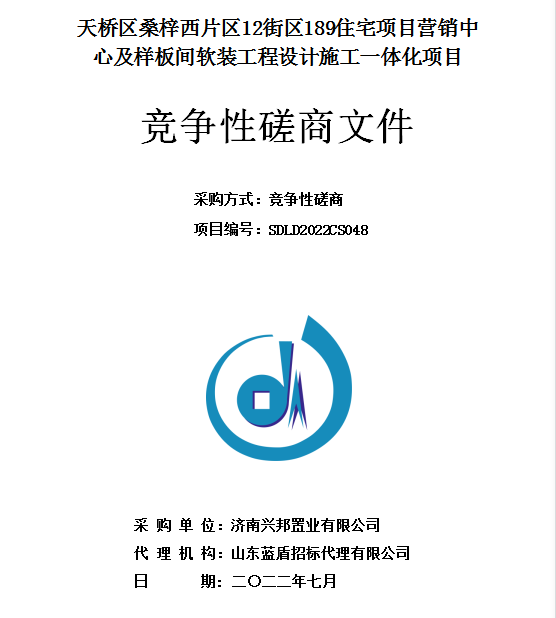 天桥区桑梓西片区12街区189住宅项目营销中心及样板间软装工程设计施工一体化项目

竞争性磋商文件

采购方式：竞争性磋商

项目编号：SDLD2022CS048

采 购 单 位：济南兴邦置业有限公司

代 理 机 构：山东蓝盾招标代理有限公司

日 期：二〇二二年七月